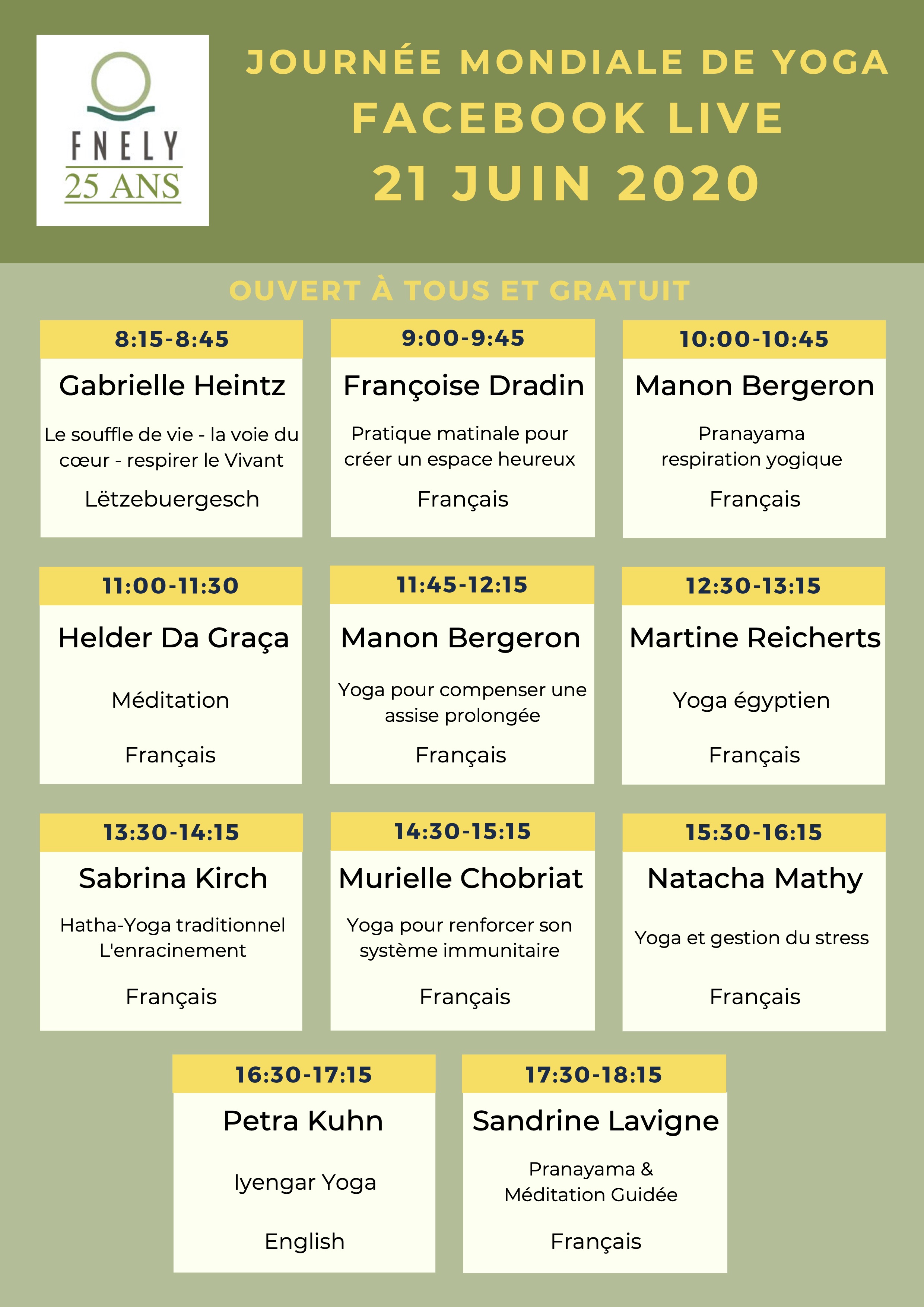 FNELY
25 ANS

JOURNÉE MONDIALE DE YOGA
FACEBOOK LIVE
21 JUIN 2020

OUVERT À TOUS ET GRATUIT

8:15-8:45
Gabrielle Heintz
Le souffle de vie - la voie du cœur - respirer le Vivant
Lëtzebuergesch

9:00-9:45
Françoise Dradin
Pratique matinale pour créer un espace heureux
Français

10:00-10:45
Manon Bergeron
Pranayama
respiration yogique
Français

11:00-11:30
Helder Da Graça
Méditation
Français

11:45-12:15
Manon Bergeron
Yoga pour compenser une assise prolongée
Français

12:30-13:15
Martine Reicherts
Yoga égyptien
Français

13:30-14:15
Sabrina Kirch
Hatha-Yoga traditionnel
L'enracinement
Français

14:30-15:15
Murielle Chobriat
Yoga pour renforcer son système immunitaire
Français

15:30-16:15
Natacha Mathy
Yoga et gestion du stress
Français

16:30-17:15
Petra Kuhn
Iyengar Yoga
English

17:30-18:15
Sandrine Lavigne
Pranayama &
Méditation Guidée
Français